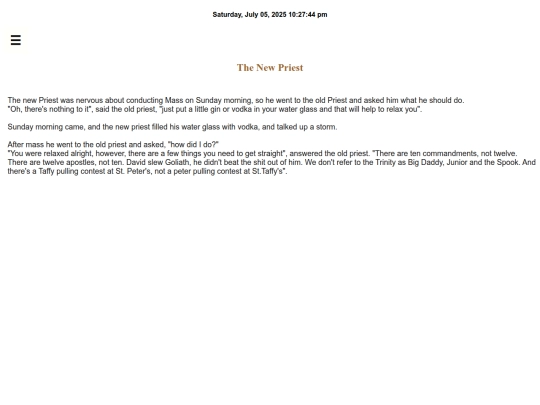 Saturday, July 05, 2025 10:27:44 pm

☰

The New Priest

The new Priest was nervous about conducting Mass on Sunday morning, so he went to the old Priest and asked him what he should do.
"Oh, there's nothing to it", said the old priest, "just put a little gin or vodka in your water glass and that will help to relax you".

Sunday morning came, and the new priest filled his water glass with vodka, and talked up a storm.

After mass he went to the old priest and asked, "how did I do?"
"You were relaxed alright, however, there are a few things you need to get straight", answered the old priest. "There are ten commandments, not twelve. There are twelve apostles, not ten. David slew Goliath, he didn't beat the shit out of him. We don't refer to the Trinity as Big Daddy, Junior and the Spook. And there's a Taffy pulling contest at St. Peter's, not a peter pulling contest at St.Taffy's".